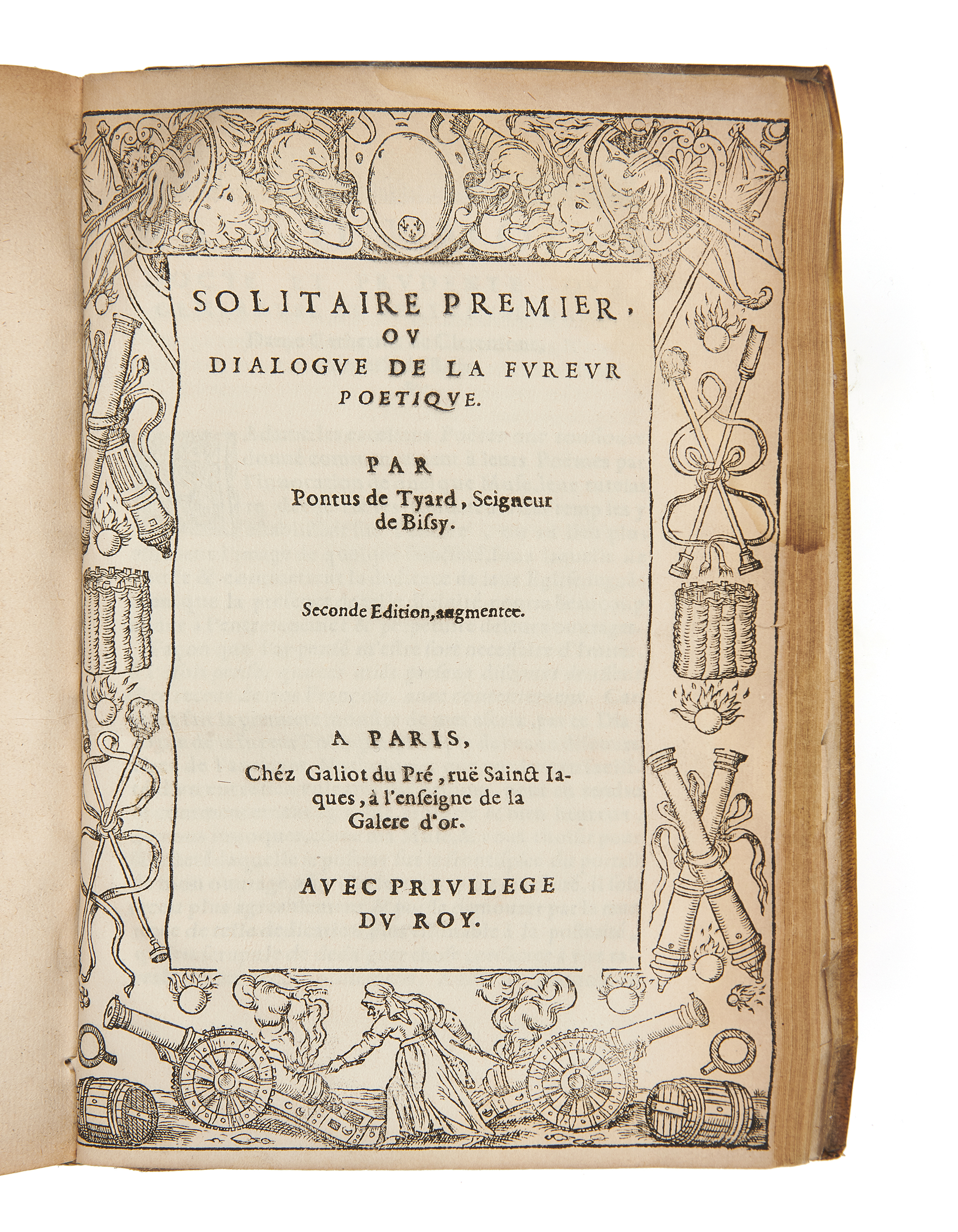 SOLITAIRE PREMIER, OV DIALOGVE DE LA FVREVR POETIQVE.

PAR Pontus de Tyard, Seigneur de Bisſy.

Seconde Edition, augmentee.

A PARIS, Chéz Galiot du Pré, ruë Sainct Iaques, à l'enſeigne de la Galere d'or.

AVEC PRIVILEGE DV ROY.